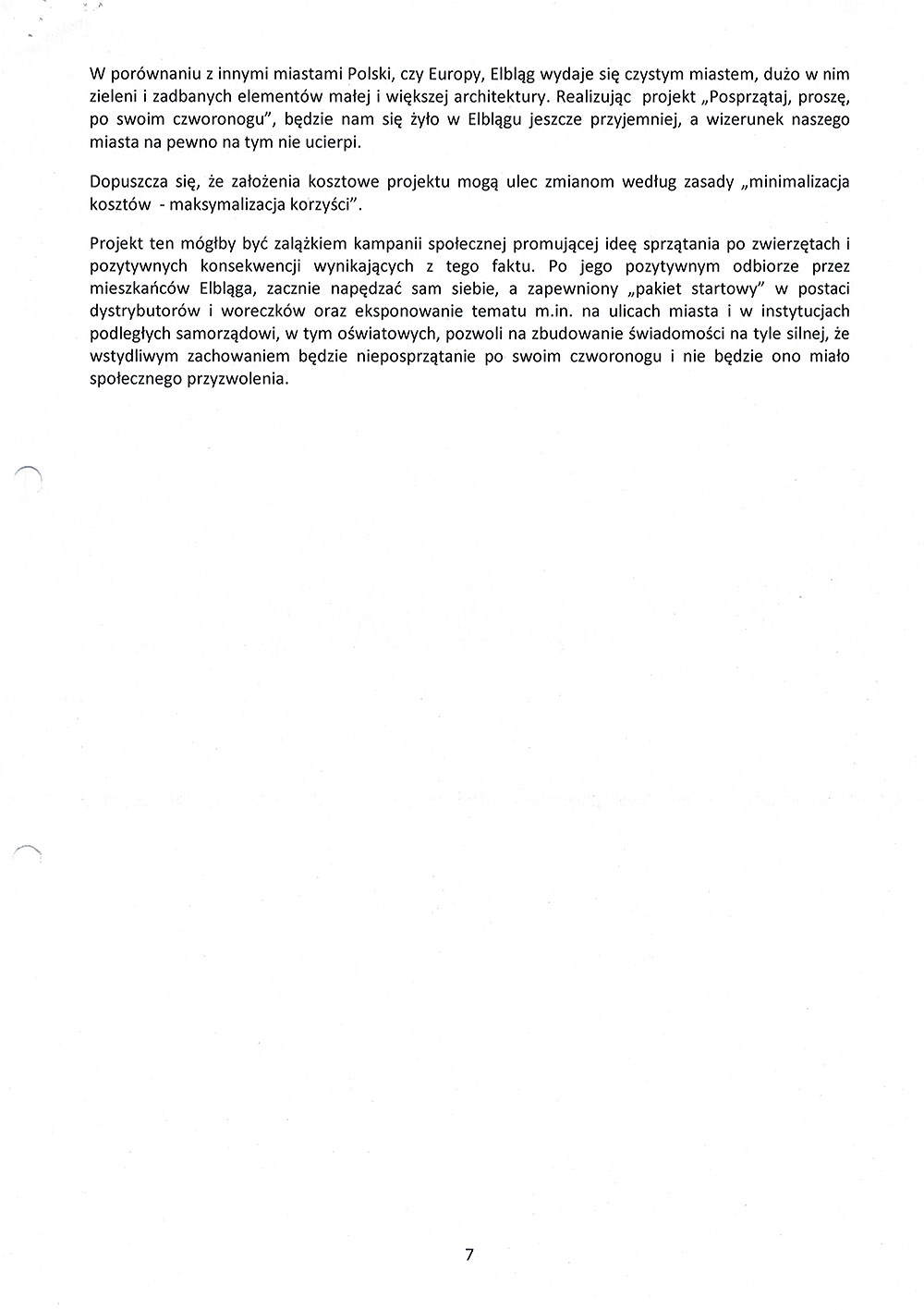 W porównaniu z innymi miastami Polski, czy Europy, Elbląg wydaje się czystym miastem, dużo w nim zieleni i zadbanych elementów małej i większej architektury. Realizując projekt „Posprzątaj, proszę, po swoim czworonogu", będzie nam się żyło w Elblągu jeszcze przyjemniej, a wizerunek naszego miasta na pewno na tym nie ucierpi.

Dopuszcza się, że założenia kosztowe projektu mogą ulec zmianom według zasady „minimalizacja kosztów - maksymalizacja korzyści".

Projekt ten mógłby być zalążkiem kampanii społecznej promującej ideę sprzątania po zwierzętach i pozytywnych konsekwencji wynikających z tego faktu. Po jego pozytywnym odbiorze przez mieszkańców Elbląga, zacznie napędzać sam siebie, a zapewniony „pakiet startowy" w postaci dystrybutorów i woreczków oraz eksponowanie tematu m.in. na ulicach miasta i w instytucjach podległych samorządowi, w tym oświatowych, pozwoli na zbudowanie świadomości na tyle silnej, że wstydliwym zachowaniem będzie nieposprzątanie po swoim czworonogu i nie będzie ono miało społecznego przyzwolenia.

7